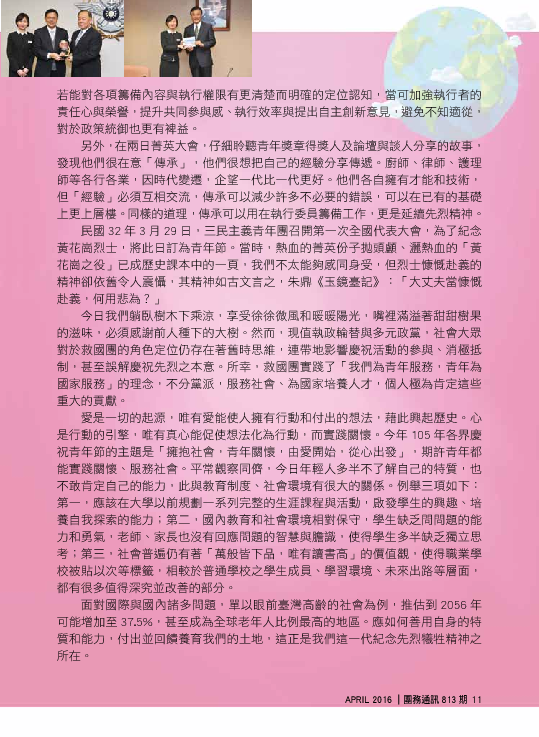 若能對各項籌備內容與執行權限有更清楚而明確的定位認知，當可加強執行者的責任心與榮譽，提升共同參與感、執行效率與提出自主創新意見，避免不知適從，對於政策統御也更有裨益。

另外，在兩日菁英大會，仔細聆聽青年獎章得獎人及論壇與談人分享的故事，發現他們很在意「傳承」，他們很想把自己的經驗分享傳遞。廚師、律師、護理師等各行各業，因時代變遷，企望一代比一代更好。他們各自擁有才能和技術，但「經驗」必須互相交流，傳承可以減少許多不必要的錯誤，可以在已有的基礎上更上層樓。同樣的道理，傳承可以用在執行委員籌備工作，更是延續先烈精神。

民國 32 年 3 月 29 日，三民主義青年團召開第一次全國代表大會，為了紀念黃花崗烈士，將此日訂為青年節。當時，熱血的菁英份子拋頭顱、灑熱血的「黃花崗之役」已成歷史課本中的一頁，我們不太能夠感同身受，但烈士慷慨赴義的精神卻依舊令人震懾，其精神如古文言之，朱鼎《玉鏡臺記》：「大丈夫當慷慨赴義，何用悲為？」

今日我們躺臥樹木下乘涼，享受徐徐微風和暖暖陽光，嘴裡滿溢著甜甜樹果的滋味，必須感謝前人種下的大樹。然而，現值執政輪替與多元政黨，社會大眾對於救國團的角色定位仍存在著舊時思維，連帶地影響慶祝活動的參與、消極抵制，甚至誤解慶祝先烈之本意。所幸，救國團實踐了「我們為青年服務，青年為國家服務」的理念，不分黨派，服務社會、為國家培養人才，個人極為肯定這些重大的貢獻。

愛是一切的起源，唯有愛能使人擁有行動和付出的想法，藉此興起歷史。心是行動的引擎，唯有真心能促使想法化為行動，而實踐關懷。今年 105 年各界慶祝青年節的主題是「擁抱社會，青年關懷，由愛開始，從心出發」，期許青年都能實踐關懷、服務社會。平常觀察同儕，今日年輕人多半不了解自己的特質，也不敢肯定自己的能力，此與教育制度、社會環境有很大的關係。例舉三項如下：第一，應該在大學以前規劃一系列完整的生涯課程與活動，啟發學生的興趣、培養自我探索的能力；第二，國內教育和社會環境相對保守，學生缺乏問問題的能力和勇氣，老師、家長也沒有回應問題的智慧與膽識，使得學生多半缺乏獨立思考；第三，社會普遍仍有著「萬般皆下品，唯有讀書高」的價值觀，使得職業學校被貼以次等標籤，相較於普通學校之學生成員、學習環境、未來出路等層面，都有很多值得深究並改善的部分。

面對國際與國內諸多問題，單以眼前臺灣高齡的社會為例，推估到 2056 年可能增加至 37.5%，甚至成為全球老年人比例最高的地區。應如何善用自身的特質和能力，付出並回饋養育我們的土地，這正是我們這一代紀念先烈犧牲精神之所在。

APRIL 2016 | 團務通訊 813 期 11